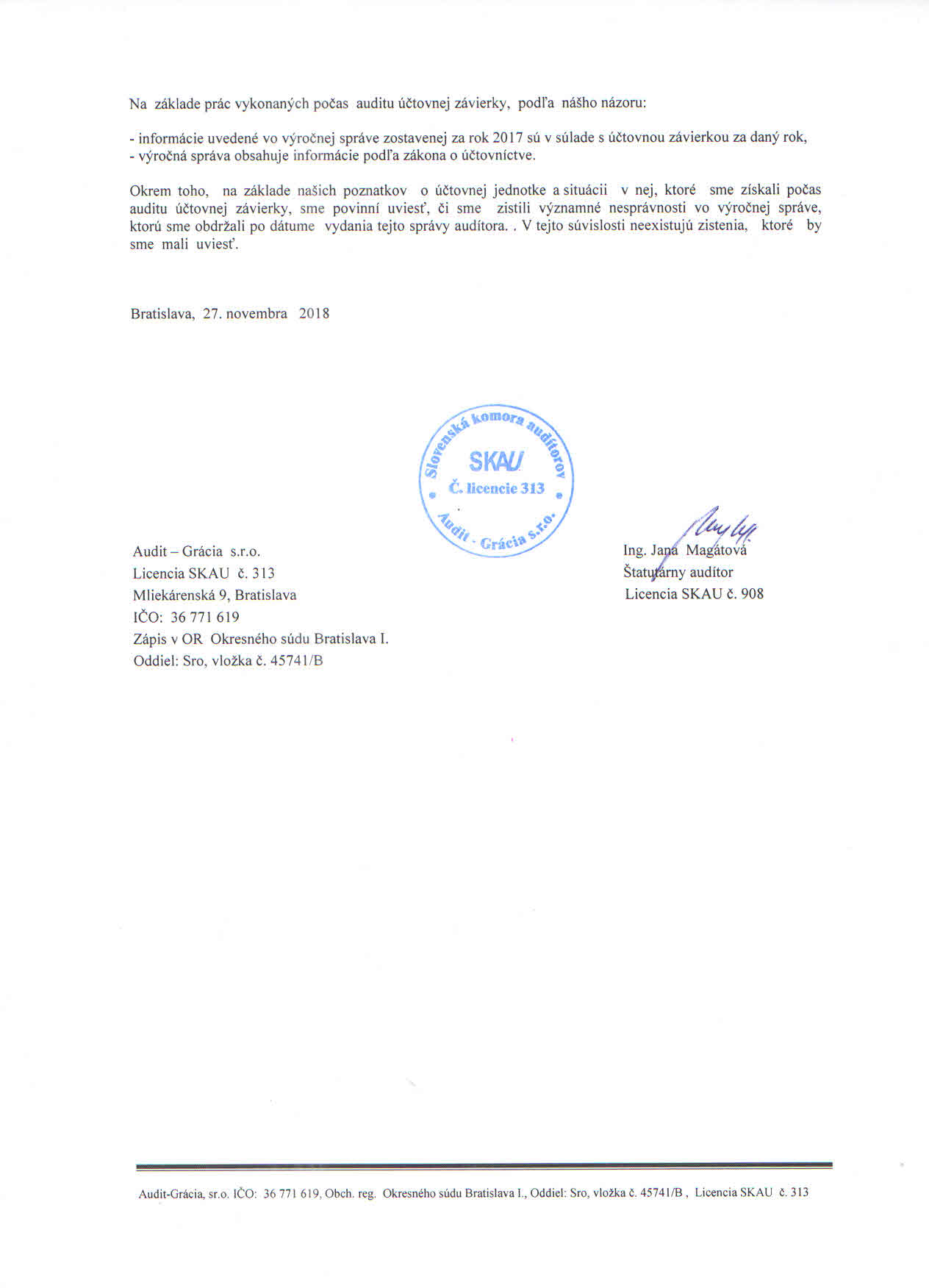 Na základe prác vykonaných počas auditu účtovnej závierky, podľa nášho názoru:

- informácie uvedené vo výročnej správe zostavenej za rok 2017 sú v súlade s účtovnou závierkou za daný rok,
- výročná správa obsahuje informácie podľa zákona o účtovníctve.

Okrem toho, na základe našich poznatkov o účtovnej jednotke a situácii v nej, ktoré sme získali počas auditu účtovnej závierky, sme povinní uviesť, či sme zistili významné nesprávnosti vo výročnej správe, ktorú sme obdržali po dátume vydania tejto správy audítora. . V tejto súvislosti neexistujú zistenia, ktoré by sme mali uviesť.

Bratislava, 27. novembra 2018

Slovenská komora audítorov
SKAU
Č. licencie 313
Audit - Grácia s.r.o.

Audit – Grácia s.r.o.
Licencia SKAU č. 313
Mliekárenská 9, Bratislava
IČO: 36 771 619
Zápis v OR Okresného súdu Bratislava I.
Oddiel: Sro, vložka č. 45741/B

Ing. Jana Magátová
Štatutárny audítor
Licencia SKAU č. 908

Audit-Grácia, sr.o. IČO: 36 771 619, Obch. reg. Okresného súdu Bratislava I., Oddiel: Sro, vložka č. 45741/B , Licencia SKAU č. 313